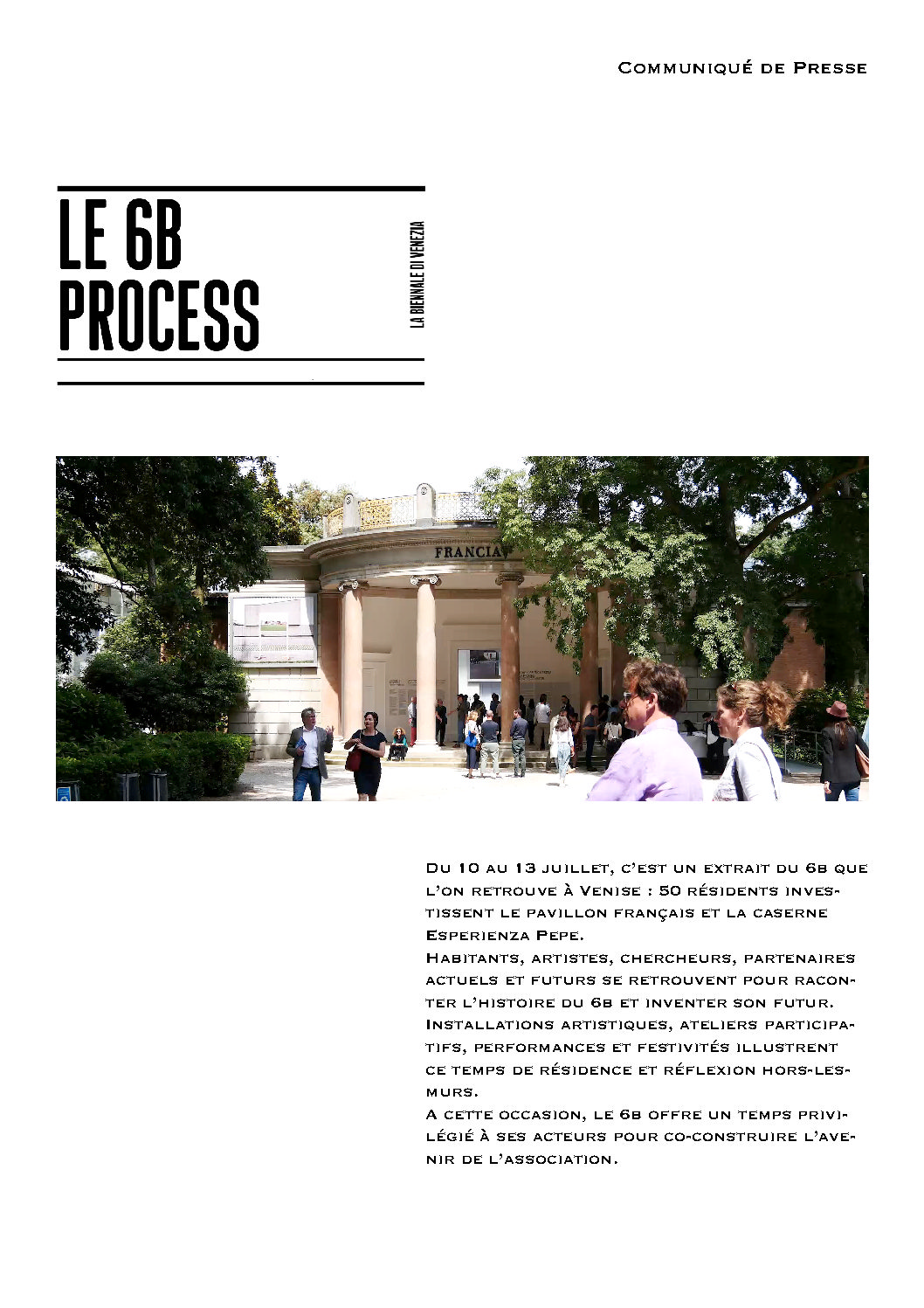 Communiqué de Presse

LE 6B PROCESS

LA BIENNALE DI VENEZIA

FRANCIA

Du 10 au 13 juillet, c'est un extrait du 6b que l'on retrouve à Venise : 50 résidents investissent le pavillon français et la caserne Esperienza Pepe.
Habitants, artistes, chercheurs, partenaires actuels et futurs se retrouvent pour raconter l'histoire du 6b et inventer son futur.
Installations artistiques, ateliers participatifs, performances et festivités illustrent ce temps de résidence et réflexion hors-les-murs.
A cette occasion, le 6b offre un temps privilégié à ses acteurs pour co-construire l'avenir de l'association.